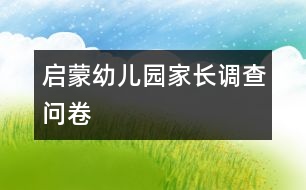 启蒙幼儿园家长调查问卷